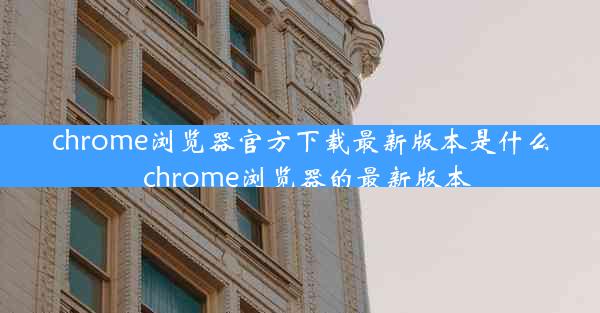 chrome浏览器官方下载最新版本是什么
chrome浏览器的最新版本